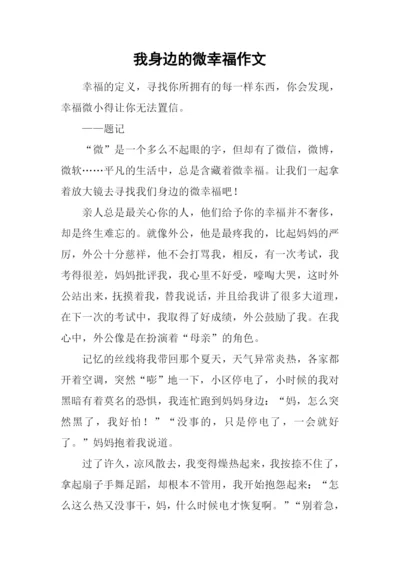 我身边的微幸福作文

幸福的定义，寻找你所拥有的每一样东西，你会发现，幸福微小得让你无法置信。

——题记

“微”是一个多么不起眼的字，但却有了微信，微博，微软……平凡的生活中，总是含藏着微幸福。让我们一起拿着放大镜去寻找我们身边的微幸福吧！

亲人总是最关心你的人，他们给予你的幸福并不奢侈，却是终生难忘的。就像外公，他是最疼我的，比起妈妈的严厉，外公十分慈祥，他不会打骂我，相反，有一次考试，我考得很差，妈妈批评我，我心里不好受，嚎啕大哭，这时外公站出来，抚摸着我，替我说话，并且给我讲了很多大道理，在下一次的考试中，我取得了好成绩，外公鼓励了我。在我心中，外公像是在扮演着“母亲”的角色。

记忆的丝线将我带回那个夏天，天气异常炎热，各家都开着空调，突然“嘭”地一下，小区停电了，小时候的我对黑暗有着莫名的恐惧，我连忙跑到妈妈身边：“妈，怎么突然黑了，我好怕！”“没事的，只是停电了，一会就好了。”妈妈抱着我说道。

过了许久，凉风散去，我变得燥热起来，我按捺不住了，拿起扇子手舞足蹈，却根本不管用，我开始抱怨起来：“怎么这么热又没事干，妈，什么时候电才恢复啊。”“别着急，